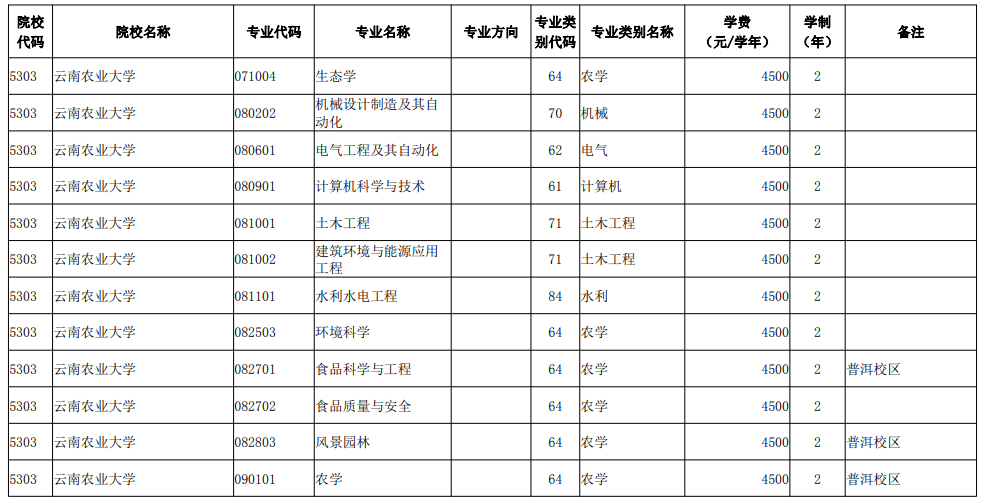 | 院校代码 | 院校名称 | 专业代码 | 专业名称 | 专业方向 | 专业类别代码 | 专业类别名称 | 学费（元/学年） | 学制（年） | 备注 |
|---|---|---|---|---|---|---|---|---|---|
| 5303 | 云南农业大学 | 071004 | 生态学 |  | 64 | 农学 | 4500 | 2 |  |
| 5303 | 云南农业大学 | 080202 | 机械设计制造及其自动化 |  | 70 | 机械 | 4500 | 2 |  |
| 5303 | 云南农业大学 | 080601 | 电气工程及其自动化 |  | 62 | 电气 | 4500 | 2 |  |
| 5303 | 云南农业大学 | 080901 | 计算机科学与技术 |  | 61 | 计算机 | 4500 | 2 |  |
| 5303 | 云南农业大学 | 081001 | 土木工程 |  | 71 | 土木工程 | 4500 | 2 |  |
| 5303 | 云南农业大学 | 081002 | 建筑环境与能源应用工程 |  | 71 | 土木工程 | 4500 | 2 |  |
| 5303 | 云南农业大学 | 081101 | 水利水电工程 |  | 84 | 水利 | 4500 | 2 |  |
| 5303 | 云南农业大学 | 082503 | 环境科学 |  | 64 | 农学 | 4500 | 2 |  |
| 5303 | 云南农业大学 | 082701 | 食品科学与工程 |  | 64 | 农学 | 4500 | 2 | 普洱校区 |
| 5303 | 云南农业大学 | 082702 | 食品质量与安全 |  | 64 | 农学 | 4500 | 2 |  |
| 5303 | 云南农业大学 | 082803 | 风景园林 |  | 64 | 农学 | 4500 | 2 | 普洱校区 |
| 5303 | 云南农业大学 | 090101 | 农学 |  | 64 | 农学 | 4500 | 2 | 普洱校区 |